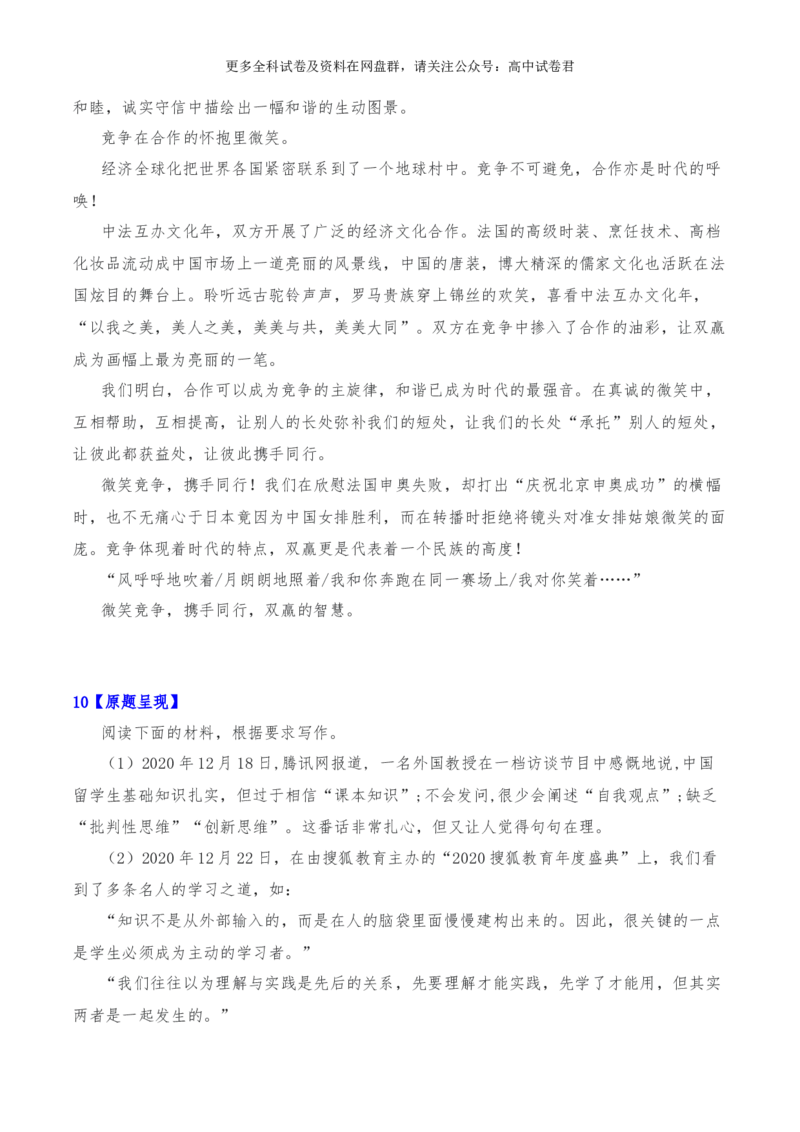 更多全科试卷及资料在网盘群，请关注公众号：高中试卷君

和睦，诚实守信中描绘出一幅和谐的生动图景。

竞争在合作的怀抱里微笑。

经济全球化把世界各国紧密联系到了一个地球村中。竞争不可避免，合作亦是时代的呼唤！

中法互办文化年，双方开展了广泛的经济文化合作。法国的高级时装、烹饪技术、高档化妆品流动成中国市场上一道亮丽的风景线，中国的唐装，博大精深的儒家文化也活跃在法国炫目的舞台上。聆听远古驼铃声声，罗马贵族穿上锦丝的欢笑，喜看中法互办文化年，“以我之美，美人之美，美美与共，美美大同”。双方在竞争中掺入了合作的油彩，让双赢成为画幅上最为亮丽的一笔。

我们明白，合作可以成为竞争的主旋律，和谐已成为时代的最强音。在真诚的微笑中，互相帮助，互相提高，让别人的长处弥补我们的短处，让我们的长处“承托”别人的短处，让彼此都获益处，让彼此携手同行。

微笑竞争，携手同行！我们在欣慰法国申奥失败，却打出“庆祝北京申奥成功”的横幅时，也不无痛心于日本竟因为中国女排胜利，而在转播时拒绝将镜头对准女排姑娘微笑的面庞。竞争体现着时代的特点，双赢更是代表着一个民族的高度！

“风呼呼地吹着/月朗朗地照着/我和你奔跑在同一赛场上/我对你笑着……”

微笑竞争，携手同行，双赢的智慧。

10【原题呈现】

阅读下面的材料，根据要求写作。

（1）2020年12月18日,腾讯网报道，一名外国教授在一档访谈节目中感慨地说,中国留学生基础知识扎实，但过于相信“课本知识”;不会发问,很少会阐述“自我观点”;缺乏“批判性思维”“创新思维”。这番话非常扎心，但又让人觉得句句在理。

（2）2020年12月22日，在由搜狐教育主办的“2020搜狐教育年度盛典”上，我们看到了多条名人的学习之道，如：

“知识不是从外部输入的，而是在人的脑袋里面慢慢建构出来的。因此，很关键的一点是学生必须成为主动的学习者。”

“我们往往以为理解与实践是先后的关系，先要理解才能实践，先学了才能用，但其实两者是一起发生的。”